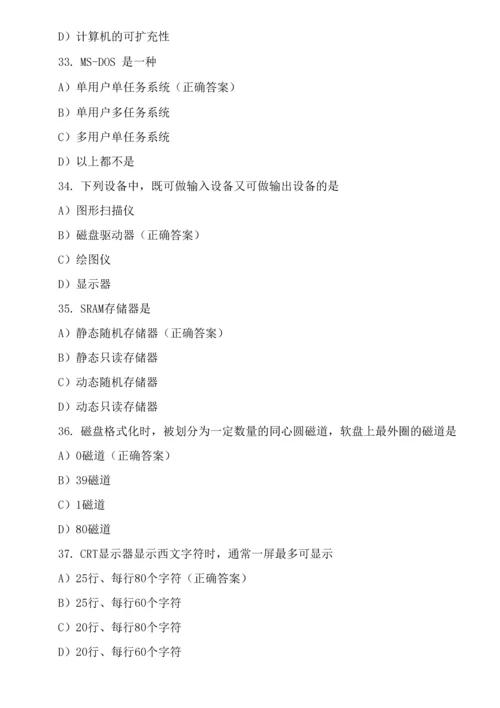 D）计算机的可扩充性

33. MS-DOS 是一种

A）单用户单任务系统（正确答案）

B）单用户多任务系统

C）多用户单任务系统

D）以上都不是

34. 下列设备中，既可做输入设备又可做输出设备的是

A）图形扫描仪

B）磁盘驱动器（正确答案）

C）绘图仪

D）显示器

35. SRAM存储器是

A）静态随机存储器（正确答案）

B）静态只读存储器

C）动态随机存储器

D）动态只读存储器

36. 磁盘格式化时，被划分为一定数量的同心圆磁道，软盘上最外圈的磁道是

A）0磁道（正确答案）

B）39磁道

C）1磁道

D）80磁道

37. CRT显示器显示西文字符时，通常一屏最多可显示

A）25行、每行80个字符（正确答案）

B）25行、每行60个字符

C）20行、每行80个字符

D）20行、每行60个字符